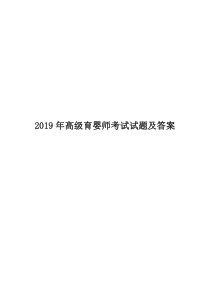 2019 年高级育婴师考试试题及答案